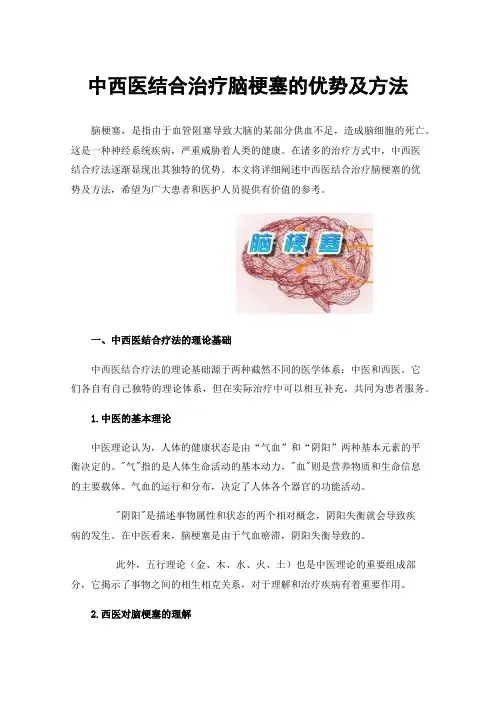 中西医结合治疗脑梗塞的优势及方法

脑梗塞，是指由于血管阻塞导致大脑的某部分供血不足，造成脑细胞的死亡。这是一种神经系统疾病，严重威胁着人类的健康。在诸多的治疗方式中，中西医结合疗法逐渐显现出其独特的优势。本文将详细阐述中西医结合治疗脑梗塞的优势及方法，希望为广大患者和医护人员提供有价值的参考。

脑梗塞

一、中西医结合疗法的理论基础

中西医结合疗法的理论基础源于两种截然不同的医学体系：中医和西医。它们各自有自己独特的理论体系，但在实际治疗中可以相互补充，共同为患者服务。

1.中医的基本理论

中医理论认为，人体的健康状态是由“气血”和“阴阳”两种基本元素的平衡决定的。"气"指的是人体生命活动的基本动力，"血"则是营养物质和生命信息的主要载体。气血的运行和分布，决定了人体各个器官的功能活动。

"阴阳"是描述事物属性和状态的两个相对概念，阴阳失衡就会导致疾病的发生。在中医看来，脑梗塞是由于气血瘀滞，阴阳失衡导致的。

此外，五行理论（金、木、水、火、土）也是中医理论的重要组成部分，它揭示了事物之间的相生相克关系，对于理解和治疗疾病有着重要作用。

2.西医对脑梗塞的理解